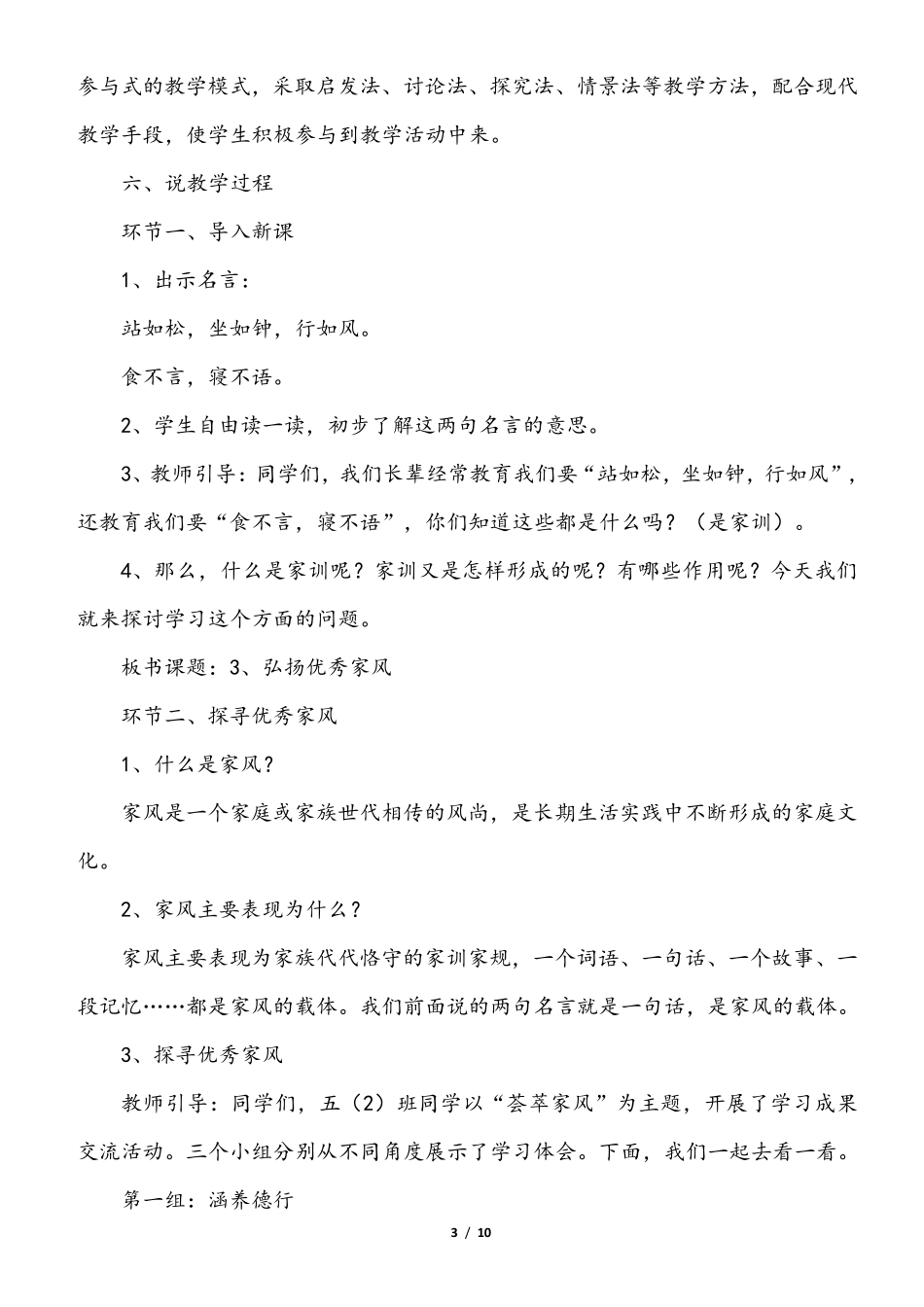 参与式的教学模式，采取启发法、讨论法、探究法、情景法等教学方法，配合现代教学手段，使学生积极参与到教学活动中来。

六、说教学过程

环节一、导入新课

1、出示名言：

站如松，坐如钟，行如风。

食不言，寝不语。

2、学生自由读一读，初步了解这两句名言的意思。

3、教师引导：同学们，我们长辈经常教育我们要“站如松，坐如钟，行如风”，还教育我们要“食不言，寝不语”，你们知道这些都是什么吗？（是家训）。

4、那么，什么是家训呢？家训又是怎样形成的呢？有哪些作用呢？今天我们就来探讨学习这个方面的问题。

板书课题：3、弘扬优秀家风

环节二、探寻优秀家风

1、什么是家风？

家风是一个家庭或家族世代相传的风尚，是长期生活实践中不断形成的家庭文化。

2、家风主要表现为什么？

家风主要表现为家族代代恪守的家训家规，一个词语、一句话、一个故事、一段记忆……都是家风的载体。我们前面说的两句名言就是一句话，是家风的载体。

3、探寻优秀家风

教师引导：同学们，五（2）班同学以“荟萃家风”为主题，开展了学习成果交流活动。三个小组分别从不同角度展示了学习体会。下面，我们一起去看一看。

第一组：涵养德行

3 / 10